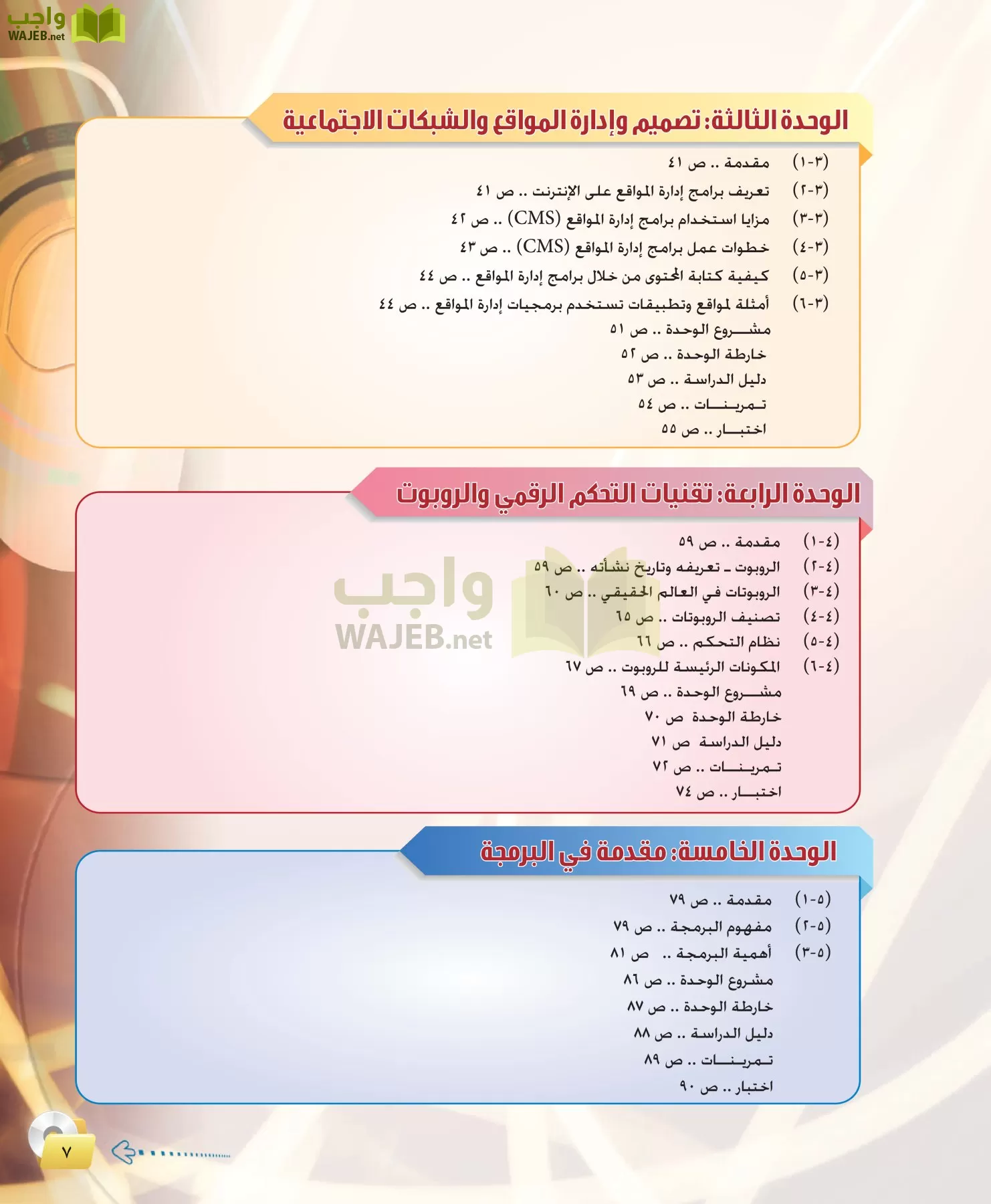 واجب
WAJEB.net

الوحدة الثالثة: تصميم وإدارة المواقع والشبكات الاجتماعية

(٣-١) مقدمة .. ص ٤١
(٣-٢) تعريف برامج إدارة المواقع على الإنترنت .. ص ٤١
(٣-٣) مزايا استخدام برامج إدارة المواقع (CMS) .. ص ٤٢
(٣-٤) خطوات عمل برامج إدارة المواقع (CMS) .. ص ٤٣
(٣-٥) كيفية كتابة المحتوى من خلال برامج إدارة المواقع .. ص ٤٤
(٣-٦) أمثلة لمواقع وتطبيقات تستخدم برمجيات إدارة المواقع .. ص ٤٤
مشروع الوحدة .. ص ٥١
خارطة الوحدة .. ص ٥٢
دليل الدراسة .. ص ٥٣
تمرينات .. ص ٥٤
اختبار .. ص ٥٥

الوحدة الرابعة: تقنيات التحكم الرقمي والروبوت

(٤-١) مقدمة .. ص ٥٩
(٤-٢) الروبوت ـ تعريفه وتاريخ نشأته .. ص ٥٩
(٤-٣) الروبوتات في العالم الحقيقي .. ص ٦٠
(٤-٤) تصنيف الروبوتات .. ص ٦٥
(٤-٥) نظام التحكم .. ص ٦٦
(٤-٦) المكونات الرئيسة للروبوت .. ص ٦٧
مشروع الوحدة .. ص ٦٩
خارطة الوحدة ص ٧٠
دليل الدراسة ص ٧١
تمرينات .. ص ٧٢
اختبار .. ص ٧٤

واجب
WAJEB.net

الوحدة الخامسة: مقدمة في البرمجة

(٥-١) مقدمة .. ص ٧٩
(٥-٢) مفهوم البرمجة .. ص ٧٩
(٥-٣) أهمية البرمجة .. ص ٨١
مشروع الوحدة .. ص ٨٦
خارطة الوحدة .. ص ٨٧
دليل الدراسة .. ص ٨٨
تمرينات .. ص ٨٩
اختبار .. ص ٩٠

٧